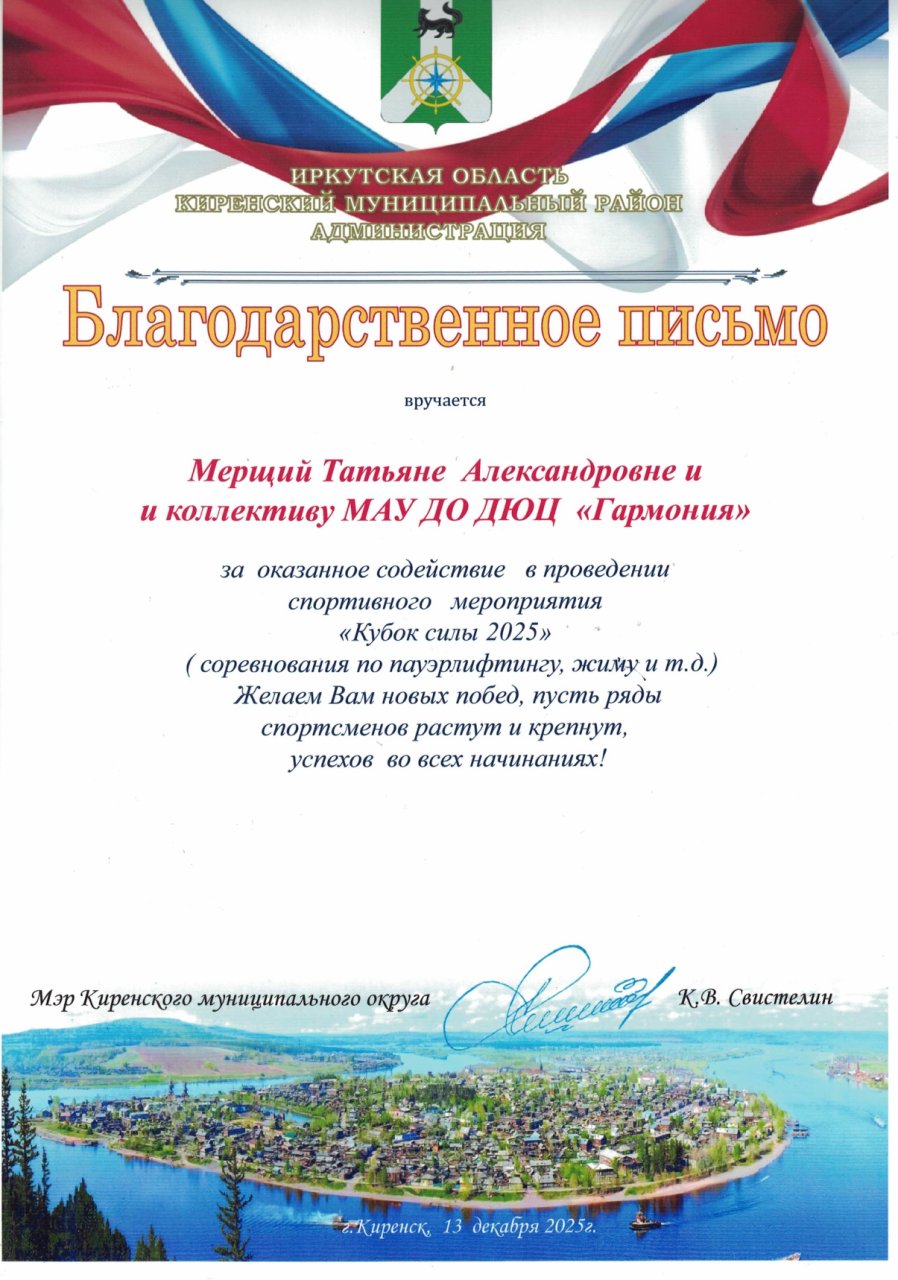 ИРКУТСКАЯ ОБЛАСТЬ
КИРЕНСКИЙ МУНИЦИПАЛЬНЫЙ РАЙОН
АДМИНИСТРАЦИЯ

Благодарственное письмо

вручается

Мерщий Татьяне Александровне и
и коллективу МАУ ДО ДЮЦ «Гармония»

за оказанное содействие в проведении
спортивного мероприятия
«Кубок силы 2025»
( соревнования по пауэрлифтингу, жиму и т.д.)
Желаем Вам новых побед, пусть ряды
спортсменов растут и крепнут,
успехов во всех начинаниях!

Мэр Киренского муниципального округа К.В. Свистелин

г.Киренск, 13 декабря 2025г.